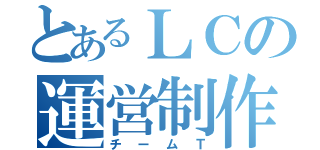 とあるＬＣの
運営制作
チームＴ